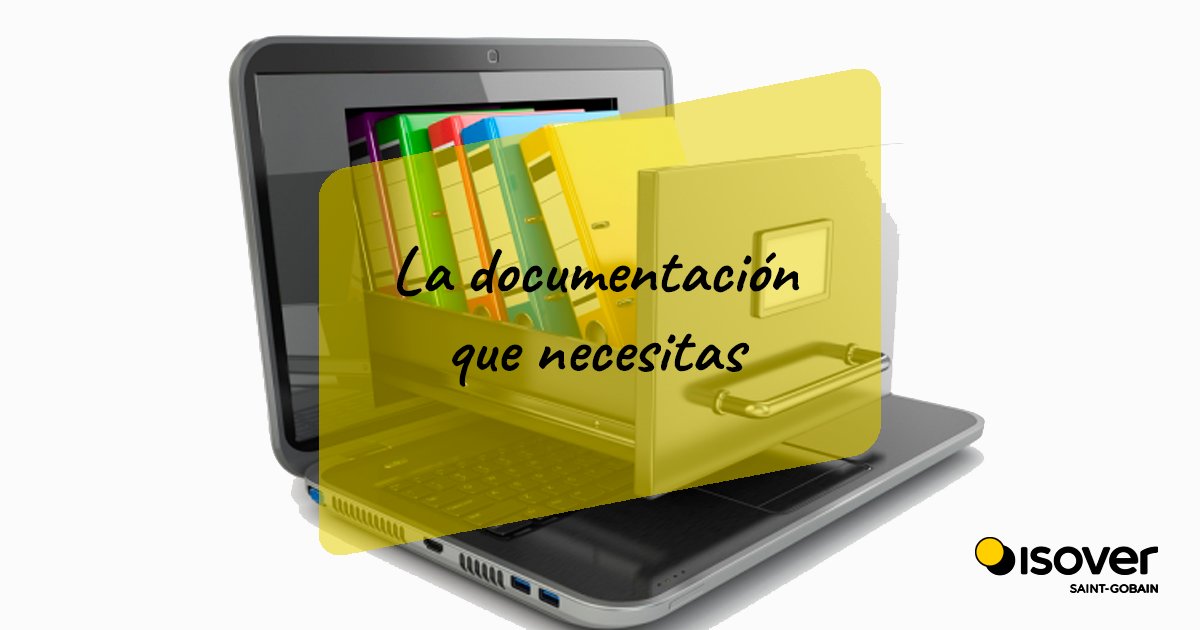 La documentación que necesitas

isover
SAINT-GOBAIN